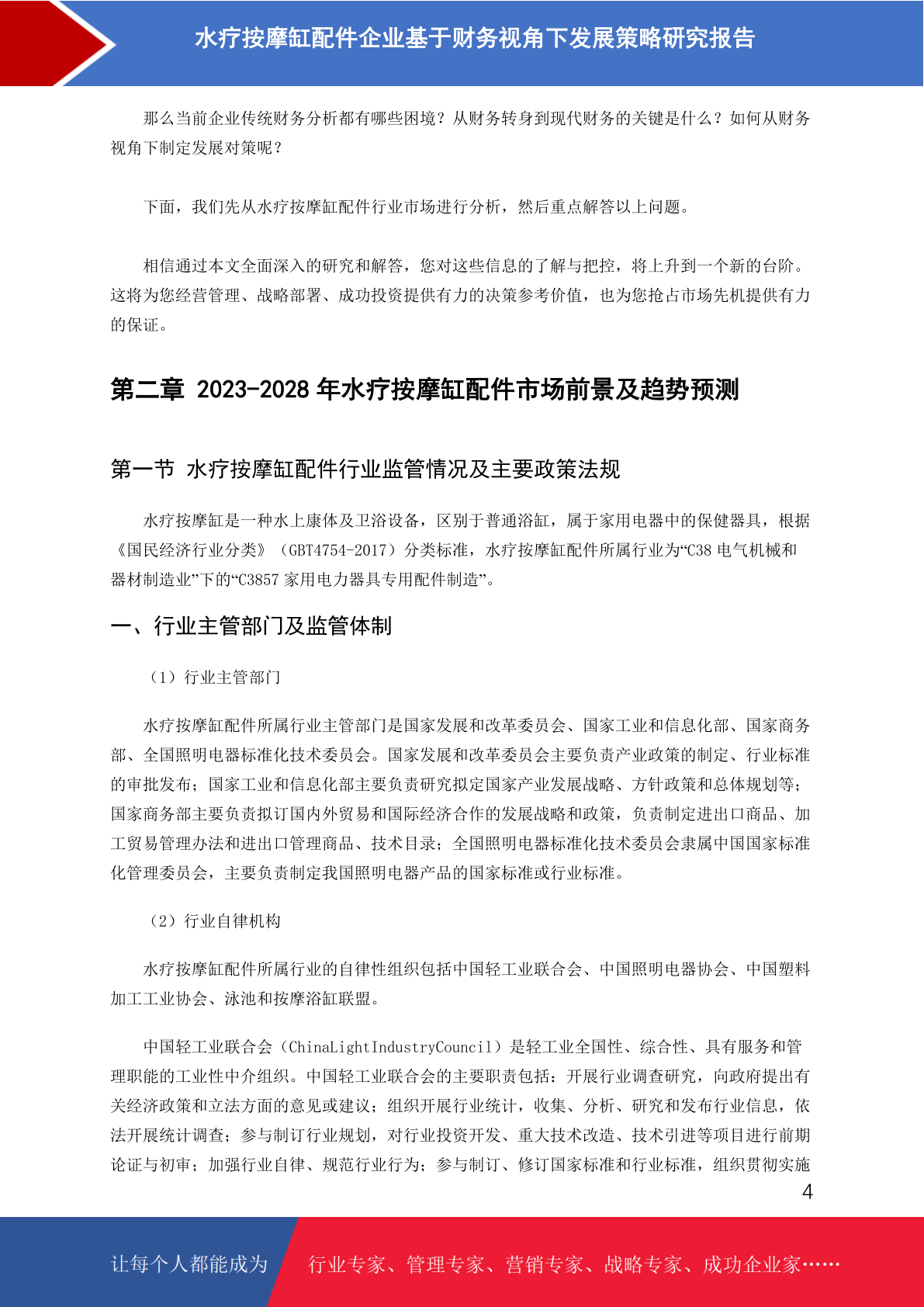 水疗按摩缸配件企业基于财务视角下发展策略研究报告

那么当前企业传统财务分析都有哪些困境？从财务转身到现代财务的关键是什么？如何从财务视角下制定发展对策呢？

下面，我们先从水疗按摩缸配件行业市场进行分析，然后重点解答以上问题。

相信通过本文全面深入的研究和解答，您对这些信息的了解与把控，将上升到一个新的台阶。这将为您经营管理、战略部署、成功投资提供有力的决策参考价值，也为您抢占市场先机提供有力的保证。

第二章 2023-2028 年水疗按摩缸配件市场前景及趋势预测

第一节 水疗按摩缸配件行业监管情况及主要政策法规

水疗按摩缸是一种水上康体及卫浴设备，区别于普通浴缸，属于家用电器中的保健器具，根据《国民经济行业分类》（GBT4754-2017）分类标准，水疗按摩缸配件所属行业为“C38 电气机械和器材制造业”下的“C3857 家用电力器具专用配件制造”。

一、行业主管部门及监管体制

（1）行业主管部门

水疗按摩缸配件所属行业主管部门是国家发展和改革委员会、国家工业和信息化部、国家商务部、全国照明电器标准化技术委员会。国家发展和改革委员会主要负责产业政策的制定、行业标准的审批发布；国家工业和信息化部主要负责研究拟定国家产业发展战略、方针政策和总体规划等；国家商务部主要负责拟订国内外贸易和国际经济合作的发展战略和政策，负责制定进出口商品、加工贸易管理办法和进出口管理商品、技术目录；全国照明电器标准化技术委员会隶属中国国家标准化管理委员会，主要负责制定我国照明电器产品的国家标准或行业标准。

（2）行业自律机构

水疗按摩缸配件所属行业的自律性组织包括中国轻工业联合会、中国照明电器协会、中国塑料加工工业协会、泳池和按摩浴缸联盟。

中国轻工业联合会（ChinaLightIndustryCouncil）是轻工业全国性、综合性、具有服务和管理职能的工业性中介组织。中国轻工业联合会的主要职责包括：开展行业调查研究，向政府提出有关经济政策和立法方面的意见或建议；组织开展行业统计，收集、分析、研究和发布行业信息，依法开展统计调查；参与制订行业规划，对行业投资开发、重大技术改造、技术引进等项目进行前期论证与初审；加强行业自律、规范行业行为；参与制订、修订国家标准和行业标准，组织贯彻实施

4

让每个人都能成为 行业专家、管理专家、营销专家、战略专家、成功企业家……